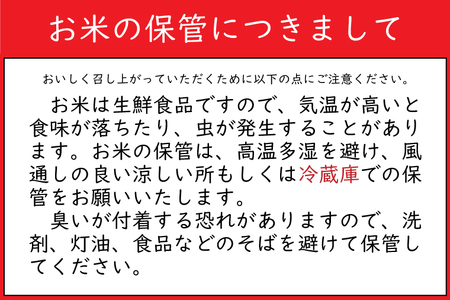 お米の保管につきまして

おいしく召し上がっていただくために以下の点にご注意ください。

お米は生鮮食品ですので、気温が高いと食味が落ちたり、虫が発生することがあります。お米の保管は、高温多湿を避け、風通しの良い涼しい所もしくは冷蔵庫での保管をお願いいたします。

臭いが付着する恐れがありますので、洗剤、灯油、食品などのそばを避けて保管してください。